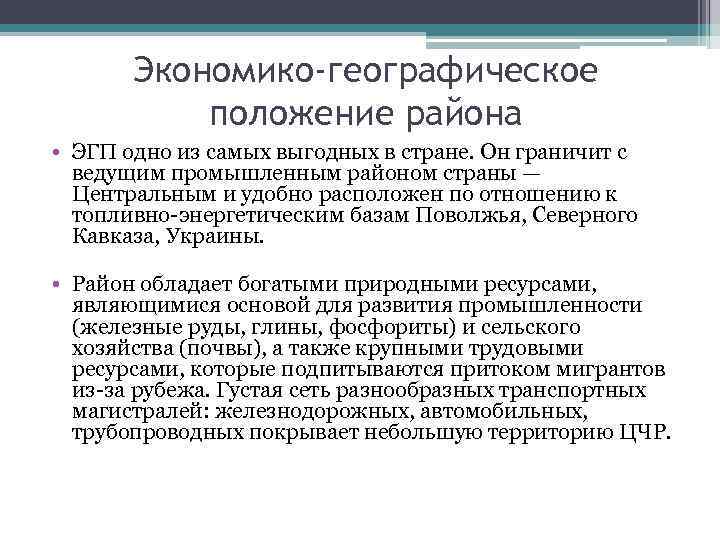 Экономико-географическое положение района

• ЭГП одно из самых выгодных в стране. Он граничит с ведущим промышленным районом страны — Центральным и удобно расположен по отношению к топливно-энергетическим базам Поволжья, Северного Кавказа, Украины.

• Район обладает богатыми природными ресурсами, являющимися основой для развития промышленности (железные руды, глины, фосфориты) и сельского хозяйства (почвы), а также крупными трудовыми ресурсами, которые подпитываются притоком мигрантов из-за рубежа. Густая сеть разнообразных транспортных магистралей: железнодорожных, автомобильных, трубопроводных покрывает небольшую территорию ЦЧР.